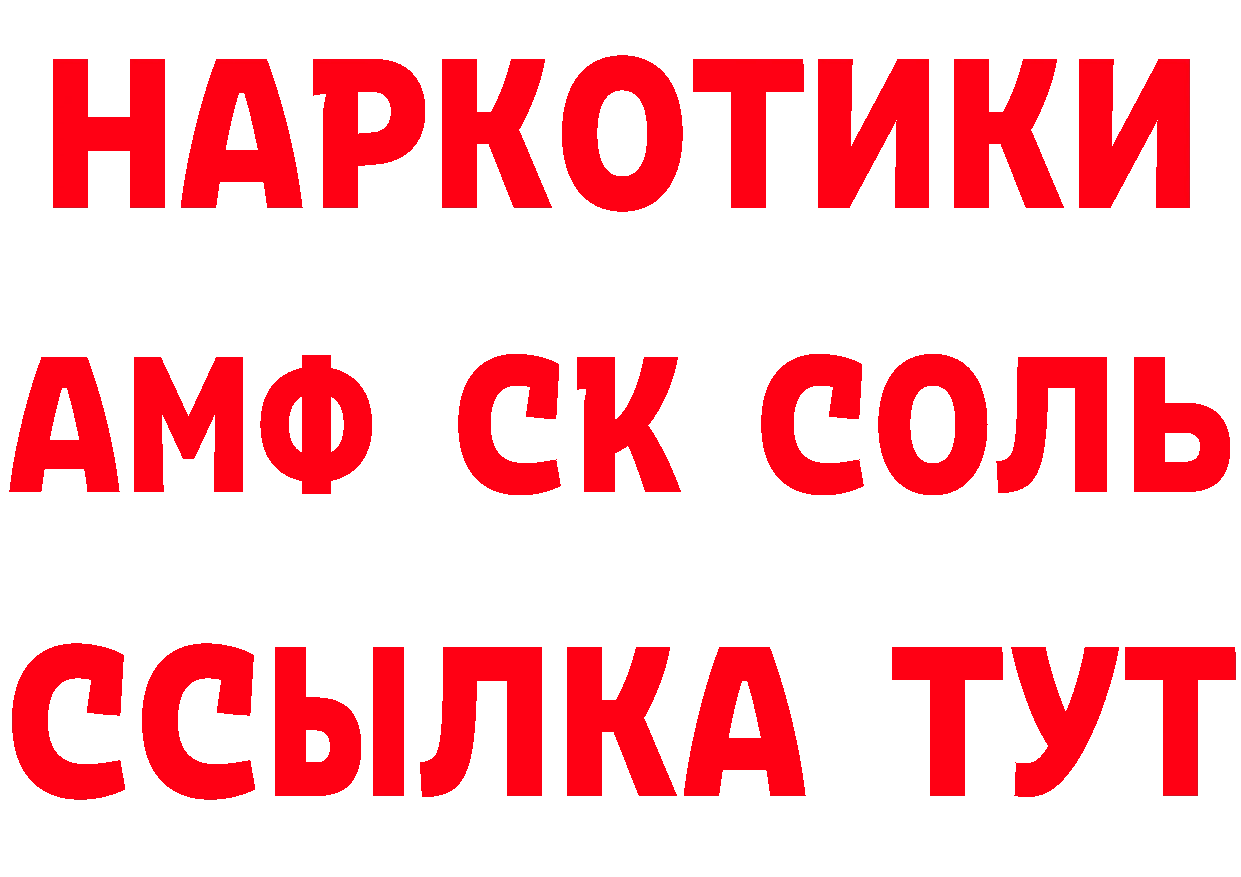 НАРКОТИКИ

АМФ СК СОЛЬ

ССЫЛКА ТУТ